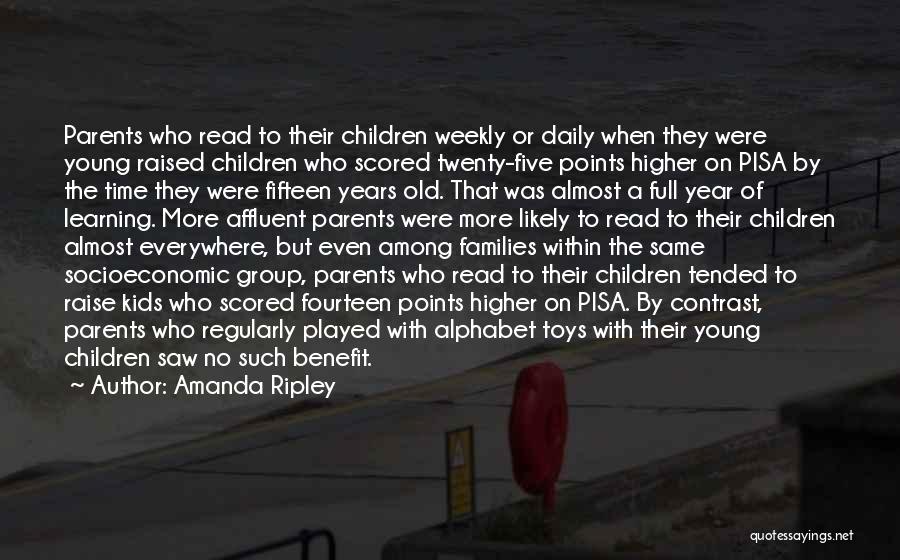 Parents who read to their children weekly or daily when they were young raised children who scored twenty-five points higher on PISA by the time they were fifteen years old. That was almost a full year of learning. More affluent parents were more likely to read to their children almost everywhere, but even among families within the same socioeconomic group, parents who read to their children tended to raise kids who scored fourteen points higher on PISA. By contrast, parents who regularly played with alphabet toys with their young children saw no such benefit.

~ Author: Amanda Ripley

quotessayings.net